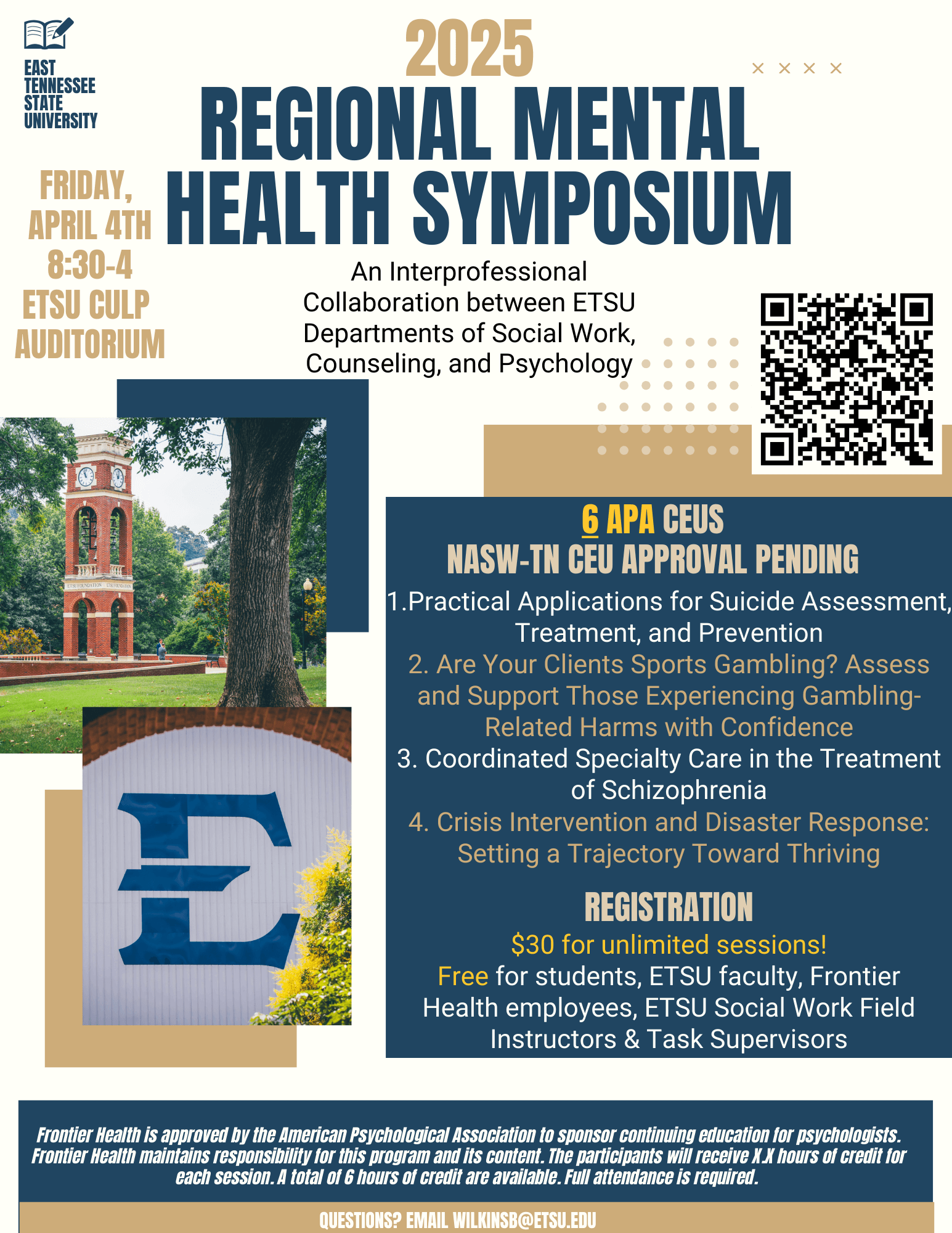 EAST
TENNESSEE
STATE
UNIVERSITY

2025

REGIONAL MENTAL HEALTH SYMPOSIUM

FRIDAY,
APRIL 4TH
8:30-4
ETSU CULP
AUDITORIUM

An Interprofessional Collaboration between ETSU Departments of Social Work, Counseling, and Psychology

6 APA CEUS
NASW-TN CEU APPROVAL PENDING

1.Practical Applications for Suicide Assessment, Treatment, and Prevention

2. Are Your Clients Sports Gambling? Assess and Support Those Experiencing Gambling-Related Harms with Confidence

3. Coordinated Specialty Care in the Treatment of Schizophrenia

4. Crisis Intervention and Disaster Response: Setting a Trajectory Toward Thriving

REGISTRATION

$30 for unlimited sessions!

Free for students, ETSU faculty, Frontier Health employees, ETSU Social Work Field Instructors & Task Supervisors

Frontier Health is approved by the American Psychological Association to sponsor continuing education for psychologists. Frontier Health maintains responsibility for this program and its content. The participants will receive X.X hours of credit for each session. A total of 6 hours of credit are available. Full attendance is required.

QUESTIONS? EMAIL WILKINSB@ETSU.EDU